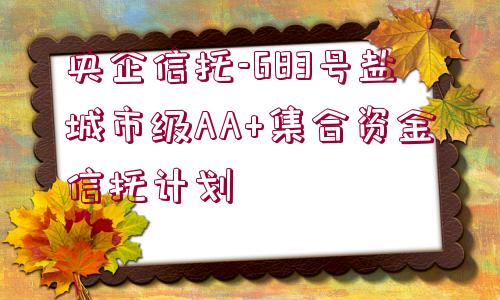 央企信托-683号盐城市级AA+集合资金信托计划